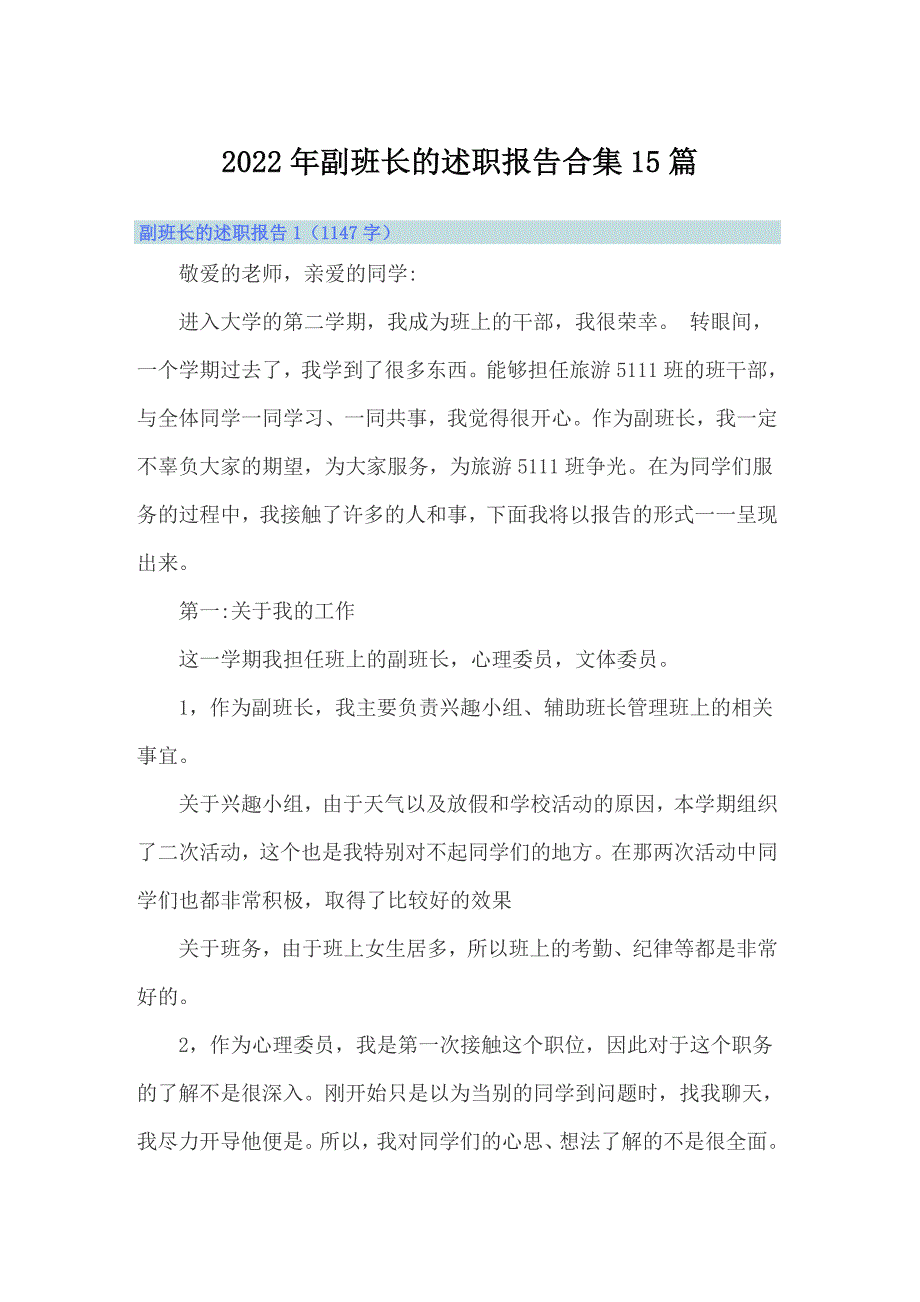 2022年副班长的述职报告合集15篇

副班长的述职报告1（1147字）

敬爱的老师，亲爱的同学:

进入大学的第二学期，我成为班上的干部，我很荣幸。 转眼间，一个学期过去了，我学到了很多东西。能够担任旅游5111班的班干部，与全体同学一同学习、一同共事，我觉得很开心。作为副班长，我一定不辜负大家的期望，为大家服务，为旅游5111班争光。在为同学们服务的过程中，我接触了许多的人和事，下面我将以报告的形式一一呈现出来。

第一:关于我的工作

这一学期我担任班上的副班长，心理委员，文体委员。

1，作为副班长，我主要负责兴趣小组、辅助班长管理班上的相关事宜。

关于兴趣小组，由于天气以及放假和学校活动的原因，本学期组织了二次活动，这个也是我特别对不起同学们的地方。在那两次活动中同学们也都非常积极，取得了比较好的效果

关于班务，由于班上女生居多，所以班上的考勤、纪律等都是非常好的。

2，作为心理委员，我是第一次接触这个职位，因此对于这个职务的了解不是很深入。刚开始只是以为当别的同学到问题时，找我聊天，我尽力开导他便是。所以，我对同学们的心思、想法了解的不是很全面。